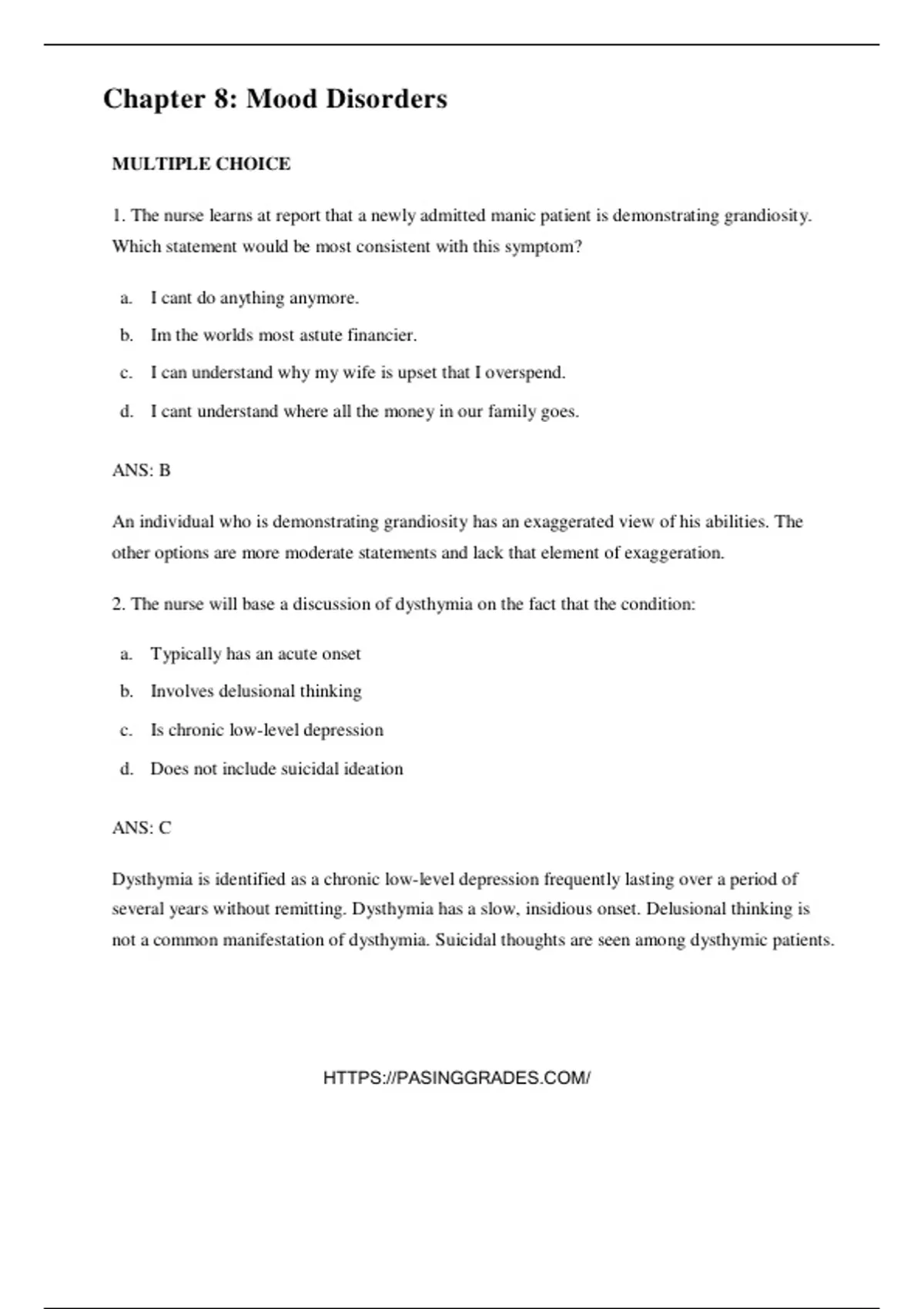 Chapter 8: Mood Disorders

MULTIPLE CHOICE

1. The nurse learns at report that a newly admitted manic patient is demonstrating grandiosity. Which statement would be most consistent with this symptom?

a. I cant do anything anymore.
b. Im the worlds most astute financier.
c. I can understand why my wife is upset that I overspend.
d. I cant understand where all the money in our family goes.

ANS: B

An individual who is demonstrating grandiosity has an exaggerated view of his abilities. The other options are more moderate statements and lack that element of exaggeration.

2. The nurse will base a discussion of dysthymia on the fact that the condition:

a. Typically has an acute onset
b. Involves delusional thinking
c. Is chronic low-level depression
d. Does not include suicidal ideation

ANS: C

Dysthymia is identified as a chronic low-level depression frequently lasting over a period of several years without remitting. Dysthymia has a slow, insidious onset. Delusional thinking is not a common manifestation of dysthymia. Suicidal thoughts are seen among dysthymic patients.

HTTPS://PASINGGRADES.COM/